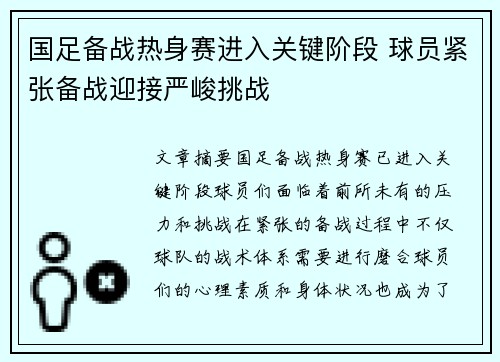 国足备战热身赛进入关键阶段 球员紧张备战迎接严峻挑战

文章摘要国足备战热身赛已进入关键阶段球员们面临着前所未有的压力和挑战在紧张的备战过程中不仅球队的战术体系需要进行磨合球员们的心理素质和身体状况也成为了